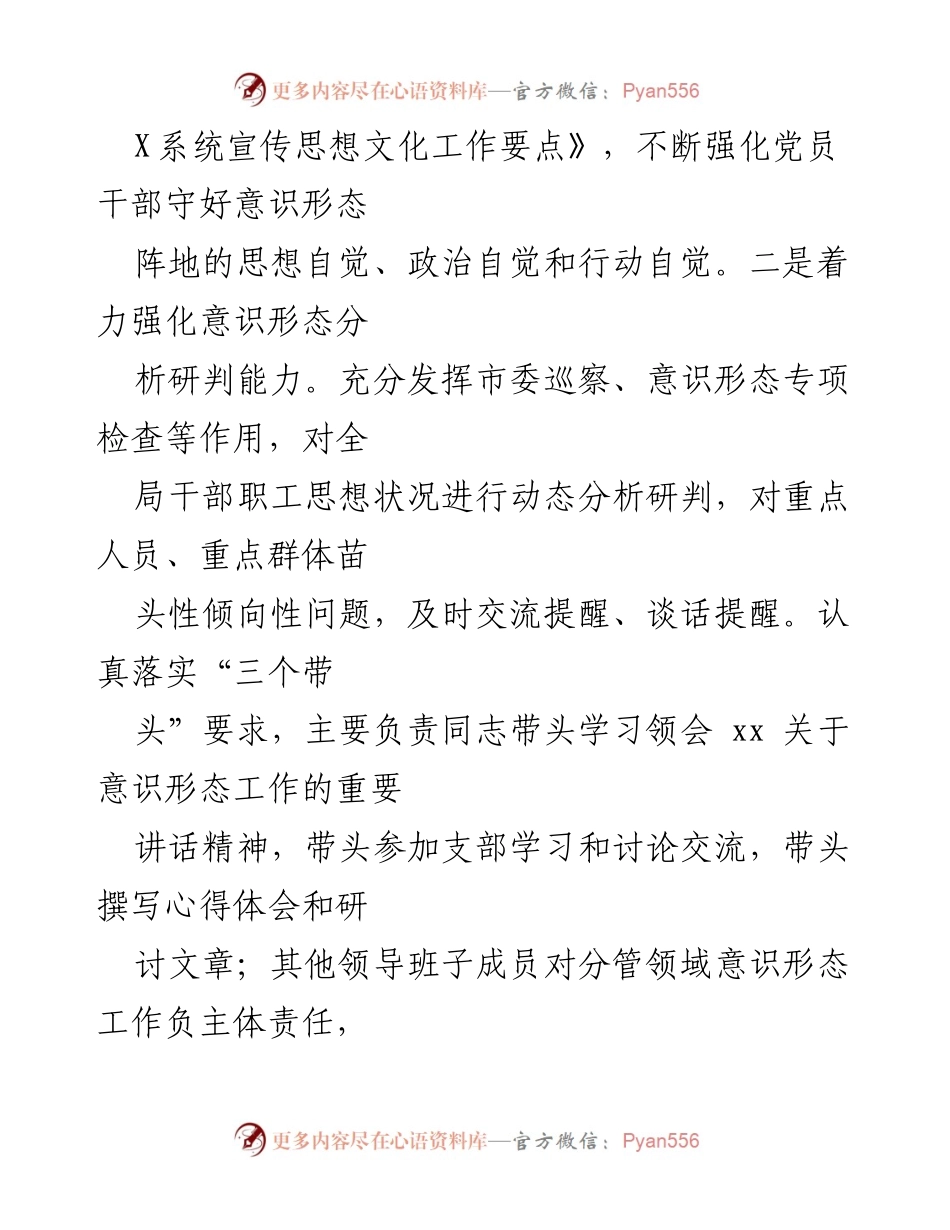 更多内容尽在心语资料库—官方微信：Pyan556

X系统宣传思想文化工作要点》，不断强化党员干部守好意识形态

阵地的思想自觉、政治自觉和行动自觉。二是着力强化意识形态分

析研判能力。充分发挥市委巡察、意识形态专项检查等作用，对全

局干部职工思想状况进行动态分析研判，对重点人员、重点群体苗

头性倾向性问题，及时交流提醒、谈话提醒。认真落实“三个带

头”要求，主要负责同志带头学习领会 xx 关于意识形态工作的重要

讲话精神，带头参加支部学习和讨论交流，带头撰写心得体会和研

讨文章；其他领导班子成员对分管领域意识形态工作负主体责任，

更多内容尽在心语资料库—官方微信：Pyan556